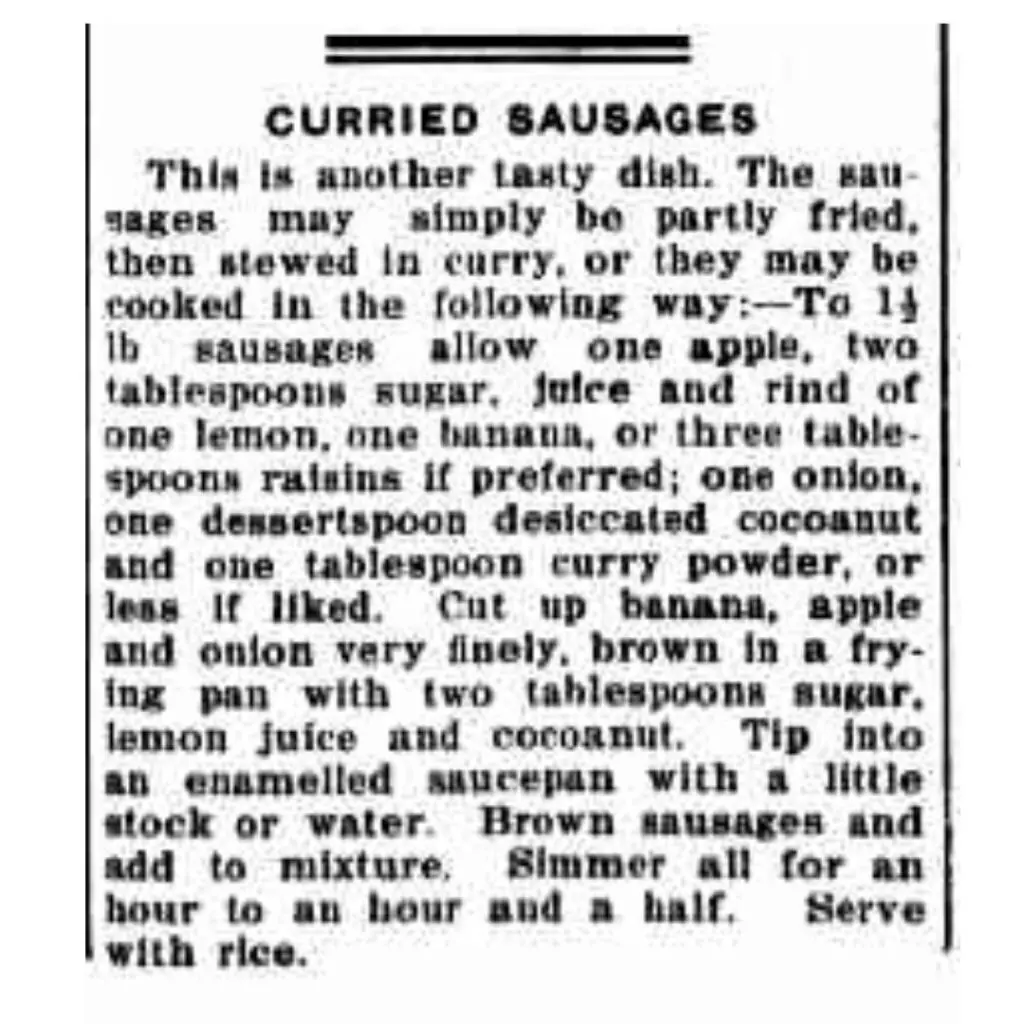 CURRIED SAUSAGES

This is another tasty dish. The sausages may simply be partly fried, then stewed in curry, or they may be cooked in the following way:—To $1\frac{1}{2}$ lb sausages allow one apple, two tablespoons sugar, juice and rind of one lemon, one banana, or three tablespoons raisins if preferred; one onion, one dessertspoon desiccated cocoanut and one tablespoon curry powder, or less if liked. Cut up banana, apple and onion very finely, brown in a frying pan with two tablespoons sugar, lemon juice and cocoanut. Tip into an enamelled saucepan with a little stock or water. Brown sausages and add to mixture. Simmer all for an hour to an hour and a half. Serve with rice.